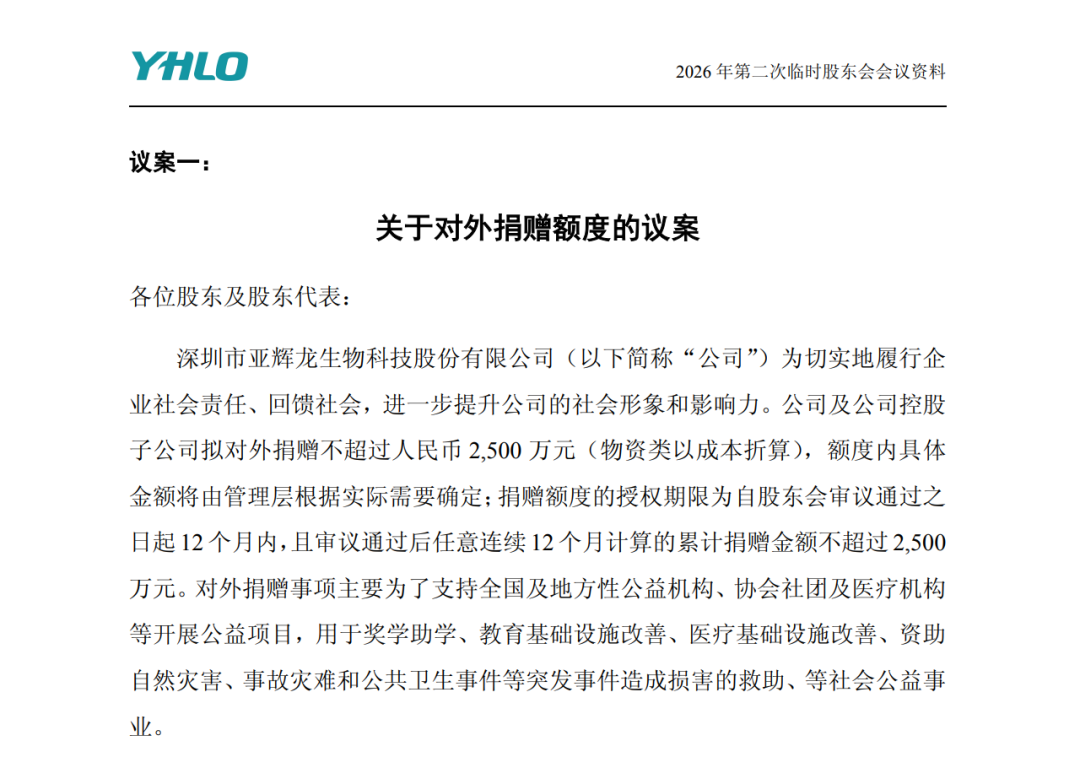 YHLO

2026 年第二次临时股东会会议资料

议案一：

关于对外捐赠额度的议案

各位股东及股东代表：

深圳市亚辉龙生物科技股份有限公司（以下简称“公司”）为切实地履行企业社会责任、回馈社会，进一步提升公司的社会形象和影响力。公司及公司控股子公司拟对外捐赠不超过人民币 2,500 万元（物资类以成本折算），额度内具体金额将由管理层根据实际需要确定；捐赠额度的授权期限为自股东会审议通过之日起 12 个月内，且审议通过后任意连续 12 个月计算的累计捐赠金额不超过 2,500 万元。对外捐赠事项主要为了支持全国及地方性公益机构、协会社团及医疗机构等开展公益项目，用于奖学助学、教育基础设施改善、医疗基础设施改善、资助自然灾害、事故灾难和公共卫生事件等突发事件造成损害的救助、等社会公益事业。